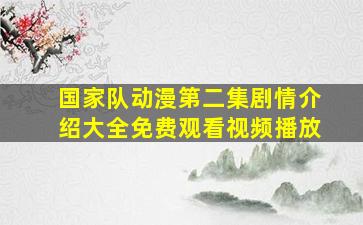 国家队动漫第二集剧情介绍大全免费观看视频播放